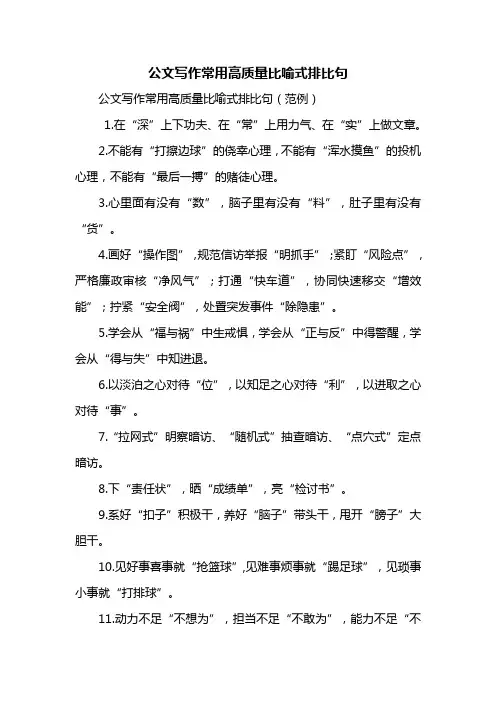 公文写作常用高质量比喻式排比句

公文写作常用高质量比喻式排比句（范例）

1.在“深”上下功夫、在“常”上用力气、在“实”上做文章。

2.不能有“打擦边球”的侥幸心理，不能有“浑水摸鱼”的投机心理，不能有“最后一搏”的赌徒心理。

3.心里面有没有“数”，脑子里有没有“料”，肚子里有没有“货”。

4.画好“操作图”，规范信访举报“明抓手”；紧盯“风险点”，严格廉政审核“净风气”；打通“快车道”，协同快速移交“增效能”；拧紧“安全阀”，处置突发事件“除隐患”。

5.学会从“福与祸”中生戒惧，学会从“正与反”中得警醒，学会从“得与失”中知进退。

6.以淡泊之心对待“位”，以知足之心对待“利”，以进取之心对待“事”。

7.“拉网式”明察暗访、“随机式”抽查暗访、“点穴式”定点暗访。

8.下“责任状”，晒“成绩单”，亮“检讨书”。

9.系好“扣子”积极干，养好“脑子”带头干，甩开“膀子”大胆干。

10.见好事喜事就“抢篮球”，见难事烦事就“踢足球”，见琐事小事就“打排球”。

11.动力不足“不想为”，担当不足“不敢为”，能力不足“不